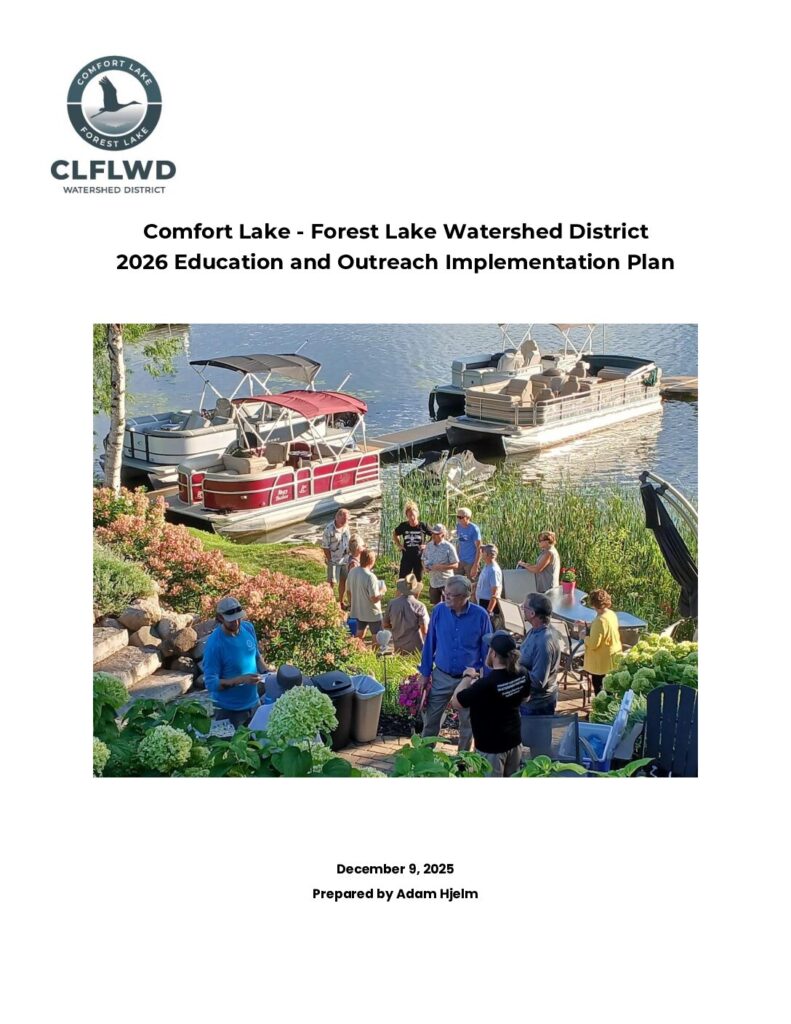 COMFORT LAKE
FOREST LAKE

CLFLWD
WATERSHED DISTRICT

Comfort Lake - Forest Lake Watershed District
2026 Education and Outreach Implementation Plan

December 9, 2025
Prepared by Adam Hjelm